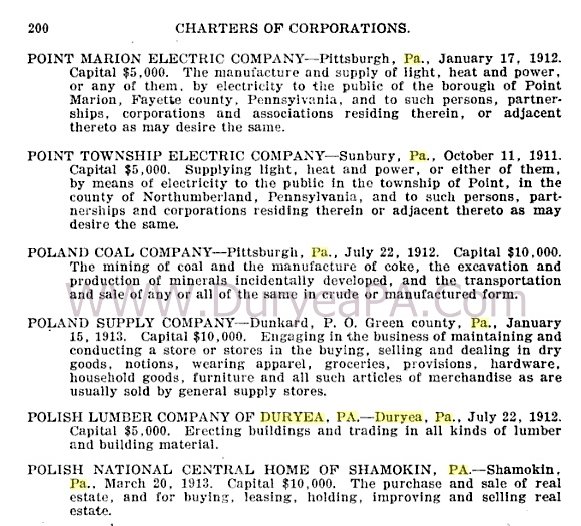 200 CHARTERS OF CORPORATIONS.

POINT MARION ELECTRIC COMPANY—Pittsburgh, Pa., January 17, 1912. Capital $5,000. The manufacture and supply of light, heat and power, or any of them, by electricity to the public of the borough of Point Marion, Fayette county, Pennsylvania, and to such persons, partnerships, corporations and associations residing therein, or adjacent thereto as may desire the same.

POINT TOWNSHIP ELECTRIC COMPANY—Sunbury, Pa., October 11, 1911. Capital $5,000. Supplying light, heat and power, or either of them, by means of electricity to the public in the township of Point, in the county of Northumberland, Pennsylvania, and to such persons, partnerships and corporations residing therein or adjacent thereto as may desire the same.

POLAND COAL COMPANY—Pittsburgh, Pa., July 22, 1912. Capital $10,000. The mining of coal and the manufacture of coke, the excavation and production of minerals incidentally developed, and the transportation and sale of any or all of the same in crude or manufactured form.

www.DuryeaPA.com

POLAND SUPPLY COMPANY—Dunkard, P. O. Green county, Pa., January 15, 1913. Capital $10,000. Engaging in the business of maintaining and conducting a store or stores in the buying, selling and dealing in dry goods, notions, wearing apparel, groceries, provisions, hardware, household goods, furniture and all such articles of merchandise as are usually sold by general supply stores.

POLISH LUMBER COMPANY OF DURYEA, PA.—Duryea, Pa., July 22, 1912. Capital $5,000. Erecting buildings and trading in all kinds of lumber and building material.

POLISH NATIONAL CENTRAL HOME OF SHAMOKIN, PA.—Shamokin, Pa., March 20, 1913. Capital $10,000. The purchase and sale of real estate, and for buying, leasing, holding, improving and selling real estate.